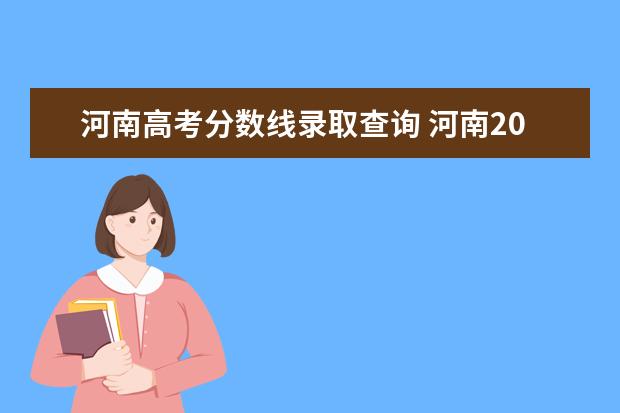 河南高考分数线录取查询 河南20